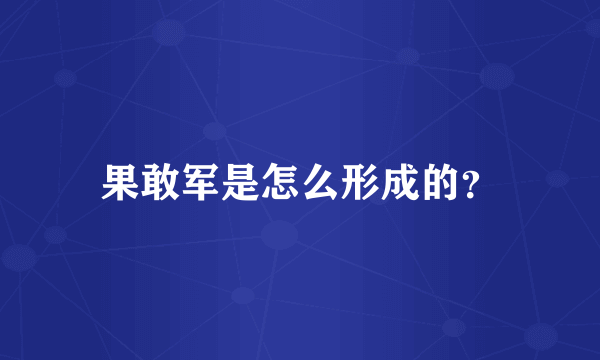 果敢军是怎么形成的?